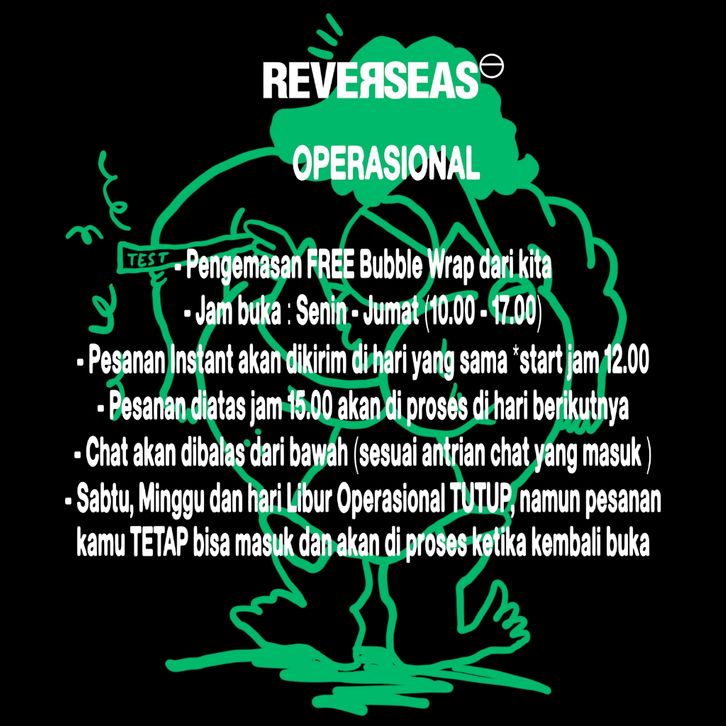 REVERSEAS

OPERASIONAL

TEST

- Pengemasan FREE Bubble Wrap dari kita
- Jam buka : Senin - Jumat (10.00 - 17.00)
- Pesanan Instant akan dikirim di hari yang sama *start jam 12.00
- Pesanan diatas jam 15.00 akan di proses di hari berikutnya
- Chat akan dibalas dari bawah (sesuai antrian chat yang masuk )
- Sabtu, Minggu dan hari Libur Operasional TUTUP, namun pesanan kamu TETAP bisa masuk dan akan di proses ketika kembali buka